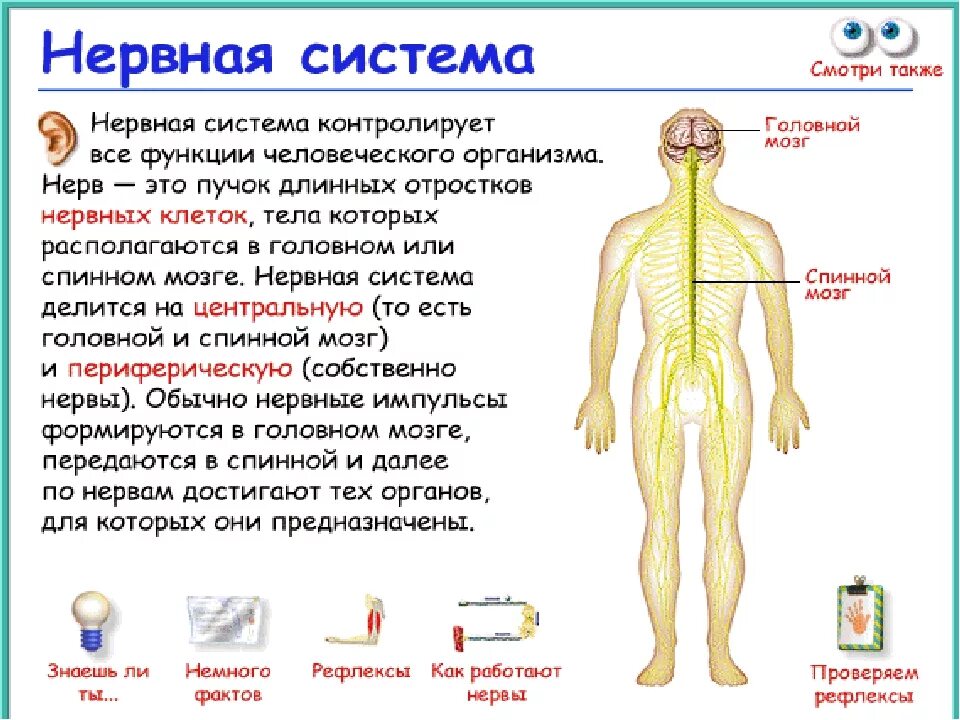 Нервная система

Смотри также

Нервная система контролирует все функции человеческого организма. Нерв — это пучок длинных отростков нервных клеток, тела которых располагаются в головном или спинном мозге. Нервная система делится на центральную (то есть головной и спинной мозг) и периферическую (собственно нервы). Обычно нервные импульсы формируются в головном мозге, передаются в спинной и далее по нервам достигают тех органов, для которых они предназначены.

Головной мозг

Спинной мозг

Знаешь ли ты...

Немного фактов

Рефлексы

Как работают нервы

Проверяем рефлексы